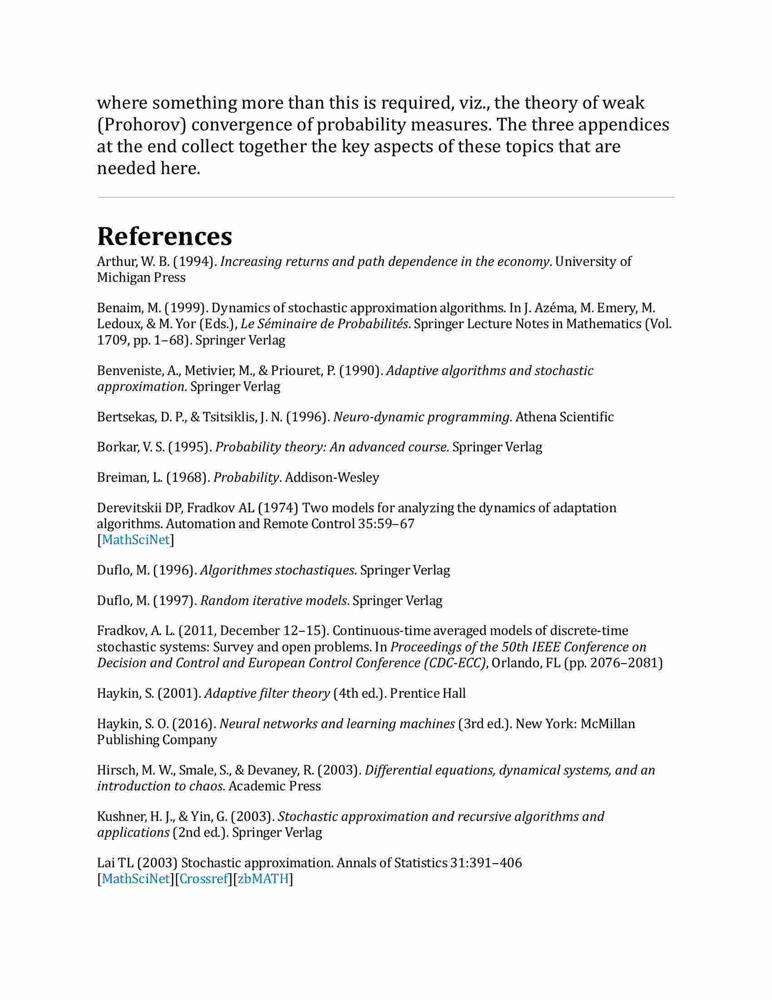 where something more than this is required, viz., the theory of weak (Prohorov) convergence of probability measures. The three appendices at the end collect together the key aspects of these topics that are needed here.

References

Arthur, W. B. (1994). Increasing returns and path dependence in the economy. University of Michigan Press

Benaim, M. (1999). Dynamics of stochastic approximation algorithms. In J. Azéma, M. Emery, M. Ledoux, & M. Yor (Eds.), Le Séminaire de Probabilités. Springer Lecture Notes in Mathematics (Vol. 1709, pp. 1–68). Springer Verlag

Benveniste, A., Metivier, M., & Priouret, P. (1990). Adaptive algorithms and stochastic approximation. Springer Verlag

Bertsekas, D. P., & Tsitsiklis, J. N. (1996). Neuro-dynamic programming. Athena Scientific

Borkar, V. S. (1995). Probability theory: An advanced course. Springer Verlag

Breiman, L. (1968). Probability. Addison-Wesley

Derevitskii DP, Fradkov AL (1974) Two models for analyzing the dynamics of adaptation algorithms. Automation and Remote Control 35:59–67
[MathSciNet]

Duflo, M. (1996). Algorithmes stochastiques. Springer Verlag

Duflo, M. (1997). Random iterative models. Springer Verlag

Fradkov, A. L. (2011, December 12–15). Continuous-time averaged models of discrete-time stochastic systems: Survey and open problems. In Proceedings of the 50th IEEE Conference on Decision and Control and European Control Conference (CDC-ECC), Orlando, FL (pp. 2076–2081)

Haykin, S. (2001). Adaptive filter theory (4th ed.). Prentice Hall

Haykin, S. O. (2016). Neural networks and learning machines (3rd ed.). New York: McMillan Publishing Company

Hirsch, M. W., Smale, S., & Devaney, R. (2003). Differential equations, dynamical systems, and an introduction to chaos. Academic Press

Kushner, H. J., & Yin, G. (2003). Stochastic approximation and recursive algorithms and applications (2nd ed.). Springer Verlag

Lai TL (2003) Stochastic approximation. Annals of Statistics 31:391–406
[MathSciNet][Crossref][zbMATH]